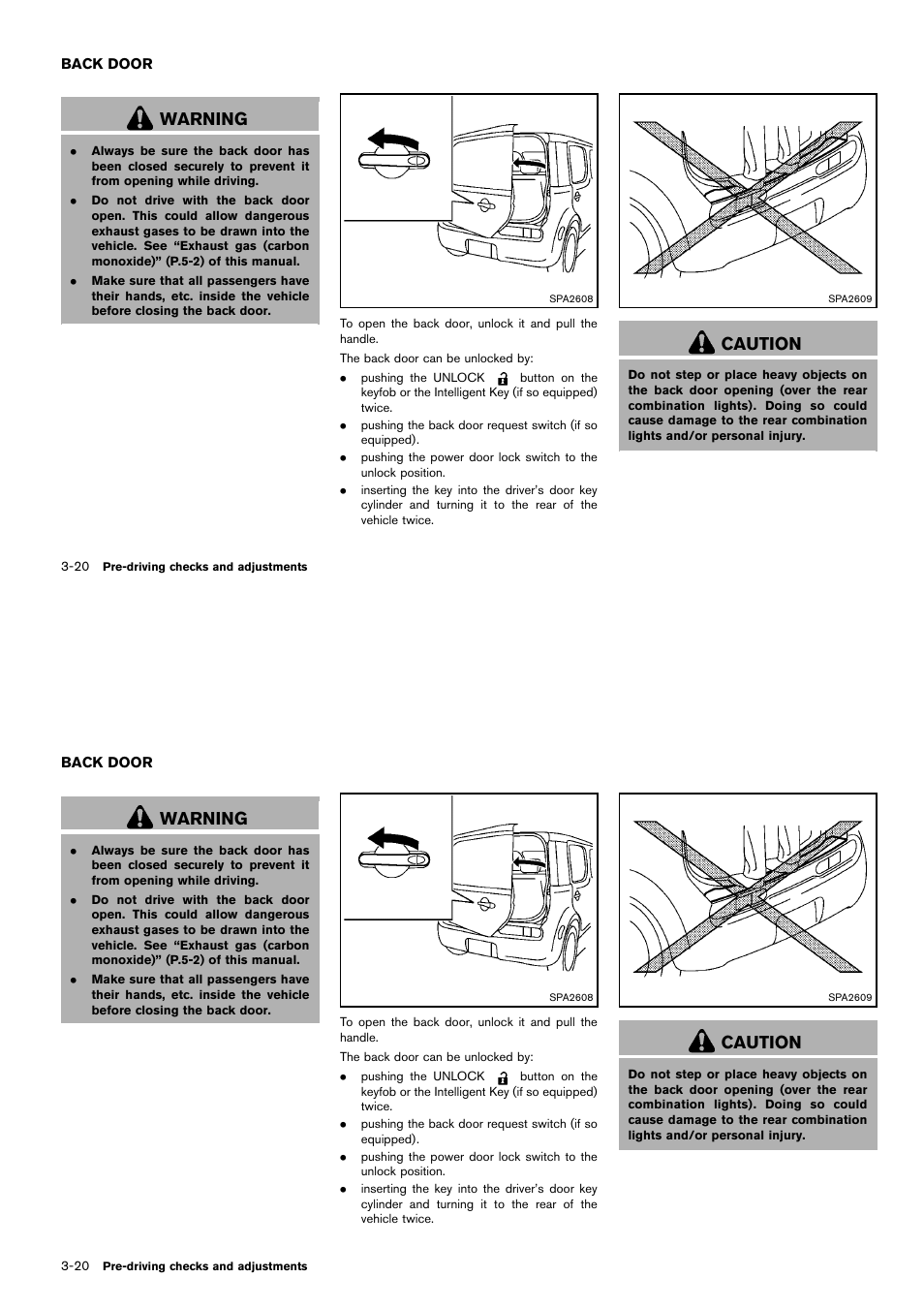 BACK DOOR

WARNING

- Always be sure the back door has been closed securely to prevent it from opening while driving.
- Do not drive with the back door open. This could allow dangerous exhaust gases to be drawn into the vehicle. See “Exhaust gas (carbon monoxide)” (P.5-2) of this manual.
- Make sure that all passengers have their hands, etc. inside the vehicle before closing the back door.

SPA2608

To open the back door, unlock it and pull the handle.

The back door can be unlocked by:

- pushing the UNLOCK button on the keyfob or the Intelligent Key (if so equipped) twice.
- pushing the back door request switch (if so equipped).
- pushing the power door lock switch to the unlock position.
- inserting the key into the driver’s door key cylinder and turning it to the rear of the vehicle twice.

SPA2609

CAUTION

Do not step or place heavy objects on the back door opening (over the rear combination lights). Doing so could cause damage to the rear combination lights and/or personal injury.

3-20 Pre-driving checks and adjustments

BACK DOOR

WARNING

- Always be sure the back door has been closed securely to prevent it from opening while driving.
- Do not drive with the back door open. This could allow dangerous exhaust gases to be drawn into the vehicle. See “Exhaust gas (carbon monoxide)” (P.5-2) of this manual.
- Make sure that all passengers have their hands, etc. inside the vehicle before closing the back door.

SPA2608

To open the back door, unlock it and pull the handle.

The back door can be unlocked by:

- pushing the UNLOCK button on the keyfob or the Intelligent Key (if so equipped) twice.
- pushing the back door request switch (if so equipped).
- pushing the power door lock switch to the unlock position.
- inserting the key into the driver’s door key cylinder and turning it to the rear of the vehicle twice.

SPA2609

CAUTION

Do not step or place heavy objects on the back door opening (over the rear combination lights). Doing so could cause damage to the rear combination lights and/or personal injury.

3-20 Pre-driving checks and adjustments